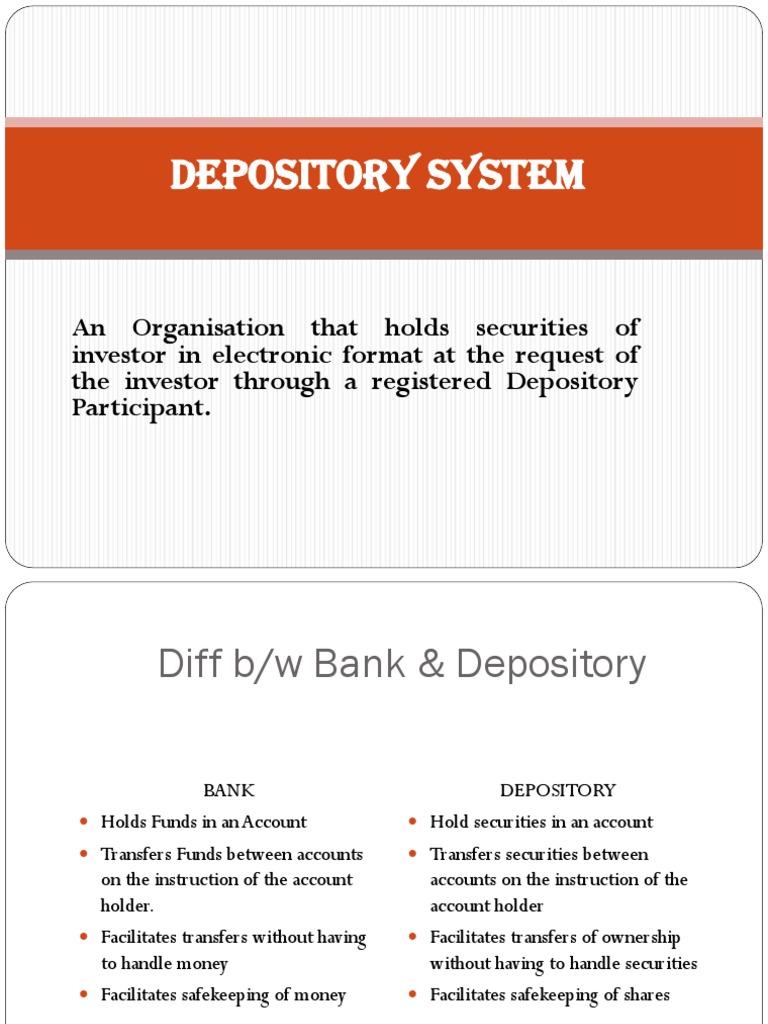 DEPOSITORY SYSTEM

An Organisation that holds securities of investor in electronic format at the request of the investor through a registered Depository Participant.

Diff b/w Bank & Depository

BANK
- Holds Funds in an Account
- Transfers Funds between accounts on the instruction of the account holder.
- Facilitates transfers without having to handle money
- Facilitates safekeeping of money

DEPOSITORY
- Hold securities in an account
- Transfers securities between accounts on the instruction of the account holder
- Facilitates transfers of ownership without having to handle securities
- Facilitates safekeeping of shares